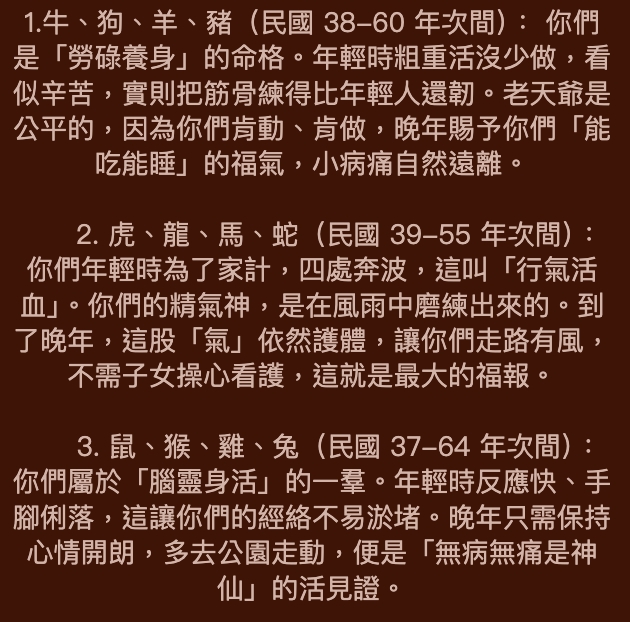 1.牛、狗、羊、豬（民國38–60年次間）：你們是「勞碌養身」的命格。年輕時粗重活沒少做，看似辛苦，實則把筋骨練得比年輕人還韌。老天爺是公平的，因為你們肯動、肯做，晚年賜予你們「能吃能睡」的福氣，小病痛自然遠離。

2.虎、龍、馬、蛇（民國39–55年次間）：你們年輕時為了家計，四處奔波，這叫「行氣活血」。你們的精氣神，是在風雨中磨練出來的。到了晚年，這股「氣」依然護體，讓你們走路有風，不需子女操心看護，這就是最大的福報。

3.鼠、猴、雞、兔（民國37–64年次間）：你們屬於「腦靈身活」的一羣。年輕時反應快、手腳俐落，這讓你們的經絡不易淤堵。晚年只需保持心情開朗，多去公園走動，便是「無病無痛是神仙」的活見證。